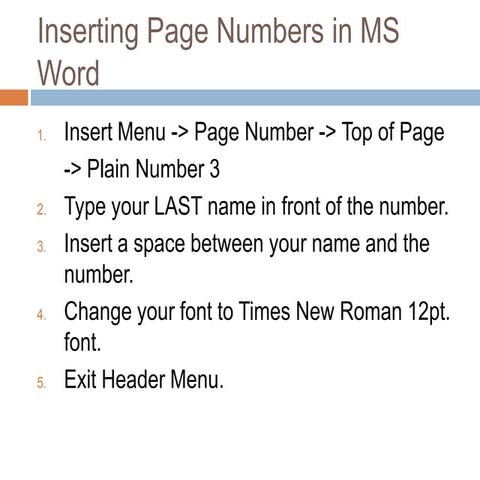 Inserting Page Numbers in MS Word

1. Insert Menu -> Page Number -> Top of Page -> Plain Number 3
2. Type your LAST name in front of the number.
3. Insert a space between your name and the number.
4. Change your font to Times New Roman 12pt. font.
5. Exit Header Menu.